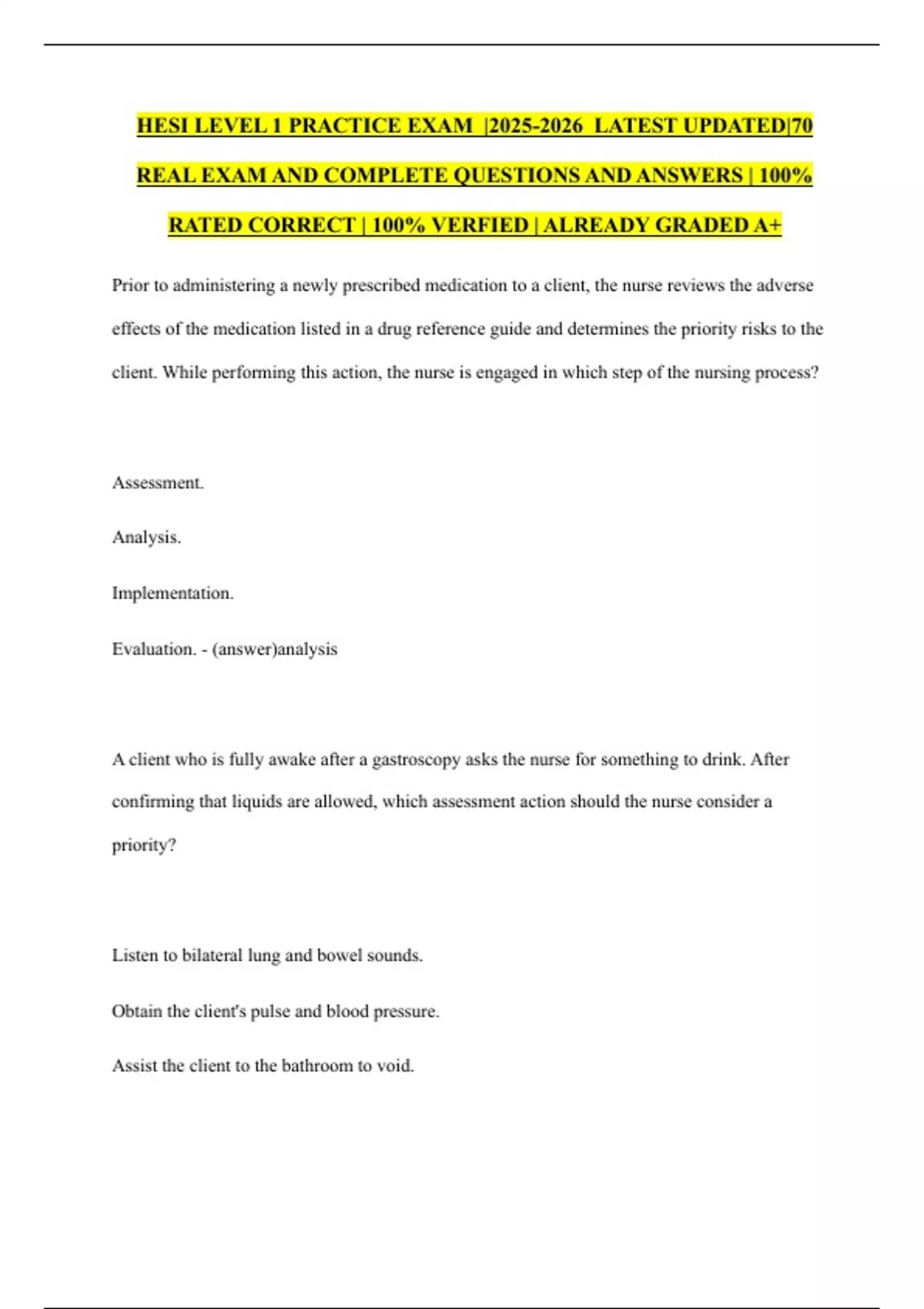 HESI LEVEL 1 PRACTICE EXAM |2025-2026 LATEST UPDATED|70 REAL EXAM AND COMPLETE QUESTIONS AND ANSWERS | 100% RATED CORRECT | 100% VERFIED | ALREADY GRADED A+

Prior to administering a newly prescribed medication to a client, the nurse reviews the adverse effects of the medication listed in a drug reference guide and determines the priority risks to the client. While performing this action, the nurse is engaged in which step of the nursing process?

Assessment.

Analysis.

Implementation.

Evaluation. - (answer)analysis

A client who is fully awake after a gastroscopy asks the nurse for something to drink. After confirming that liquids are allowed, which assessment action should the nurse consider a priority?

Listen to bilateral lung and bowel sounds.

Obtain the client's pulse and blood pressure.

Assist the client to the bathroom to void.